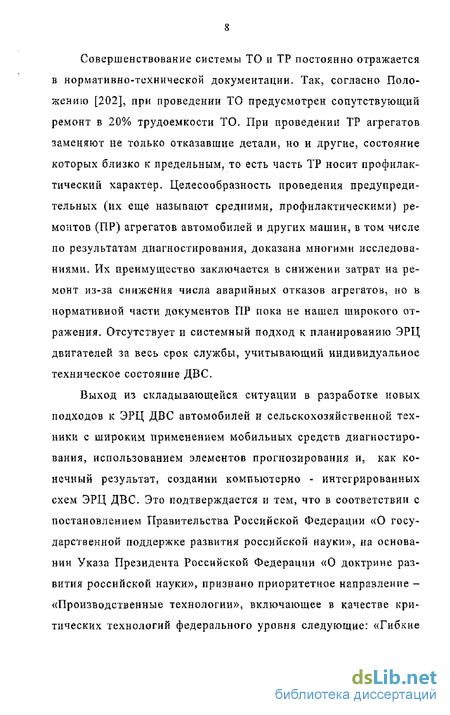 8

Совершенствование системы ТО и ТР постоянно отражается в нормативно-технической документации. Так, согласно Положению [202], при проведении ТО предусмотрен сопутствующий ремонт в 20% трудоемкости ТО. При проведении ТР агрегатов заменяют не только отказавшие детали, но и другие, состояние которых близко к предельным, то есть часть ТР носит профилактический характер. Целесообразность проведения предупредительных (их еще называют средними, профилактическими) ремонтов (ПР) агрегатов автомобилей и других машин, в том числе по результатам диагностирования, доказана многими исследованиями. Их преимущество заключается в снижении затрат на ремонт из-за снижения числа аварийных отказов агрегатов, но в нормативной части документов ПР пока не нашел широкого отражения. Отсутствует и системный подход к планированию ЭРЦ двигателей за весь срок службы, учитывающий индивидуальное техническое состояние ДВС.

Выход из складывающейся ситуации в разработке новых подходов к ЭРЦ ДВС автомобилей и сельскохозяйственной техники с широким применением мобильных средств диагностирования, использованием элементов прогнозирования и, как конечный результат, создании компьютерно - интегрированных схем ЭРЦ ДВС. Это подтверждается и тем, что в соответствии с постановлением Правительства Российской Федерации «О государственной поддержке развития российской науки», на основании Указа Президента Российской Федерации «О доктрине развития российской науки», признано приоритетное направление – «Производственные технологии», включающее в качестве критических технологий федерального уровня следующие: «Гибкие

dsLib.net
библиотека диссертаций